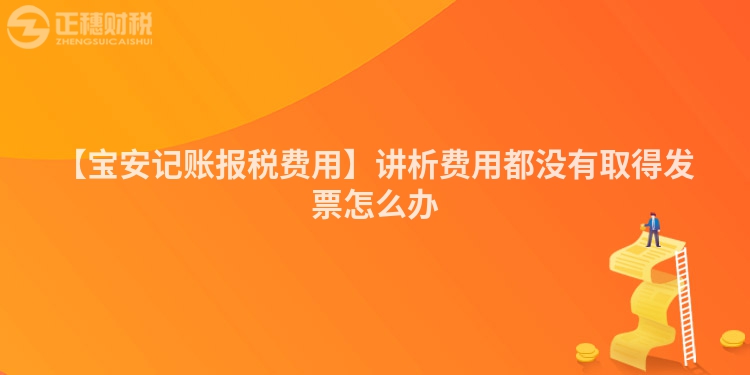 正穗财税
ZHENGSUICAISHUI

【宝安记账报税费用】讲析费用都没有取得发票怎么办